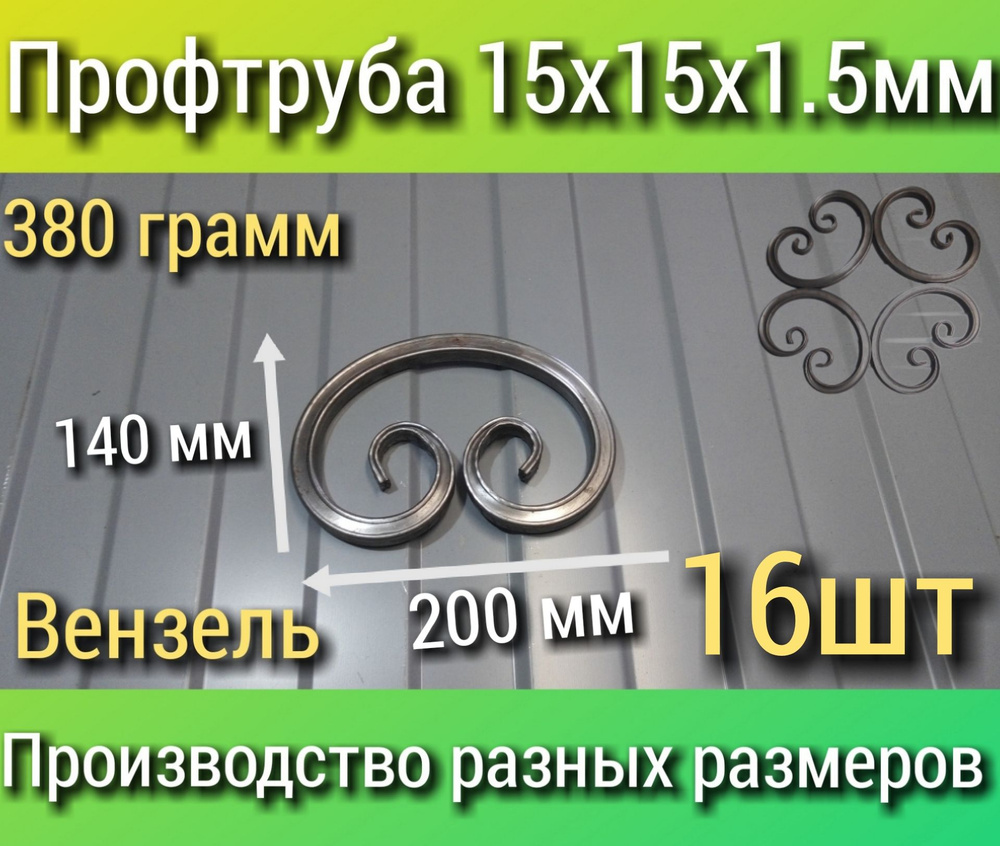 Профтруба 15х15х1.5мм

380 грамм

140 мм

Вензель

200 мм

16шт

Производство разных размеров